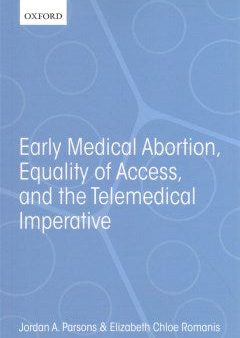 OXFORD

Early Medical Abortion, Equality of Access, and the Telemedical Imperative

Jordan A. Parsons & Elizabeth Chloe Romanis